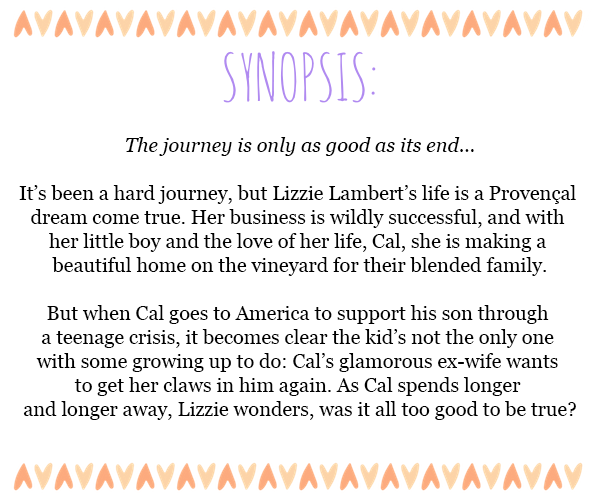 SYNOPSIS:

The journey is only as good as its end...

It's been a hard journey, but Lizzie Lambert's life is a Provençal dream come true. Her business is wildly successful, and with her little boy and the love of her life, Cal, she is making a beautiful home on the vineyard for their blended family.

But when Cal goes to America to support his son through a teenage crisis, it becomes clear the kid's not the only one with some growing up to do: Cal's glamorous ex-wife wants to get her claws in him again. As Cal spends longer and longer away, Lizzie wonders, was it all too good to be true?